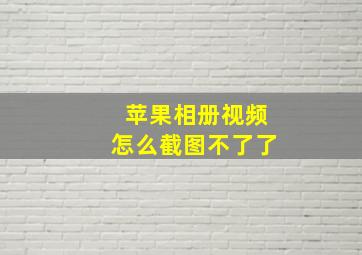 苹果相册视频
怎么截图不了了